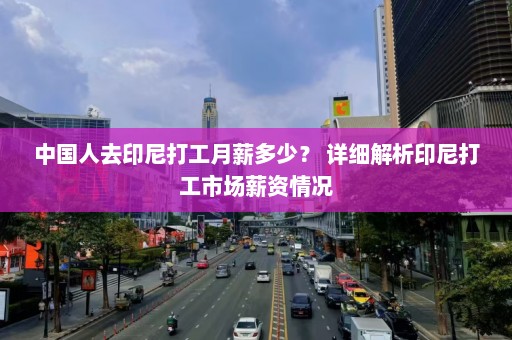 中国人去印尼打工月薪多少？ 详细解析印尼打工市场薪资情况